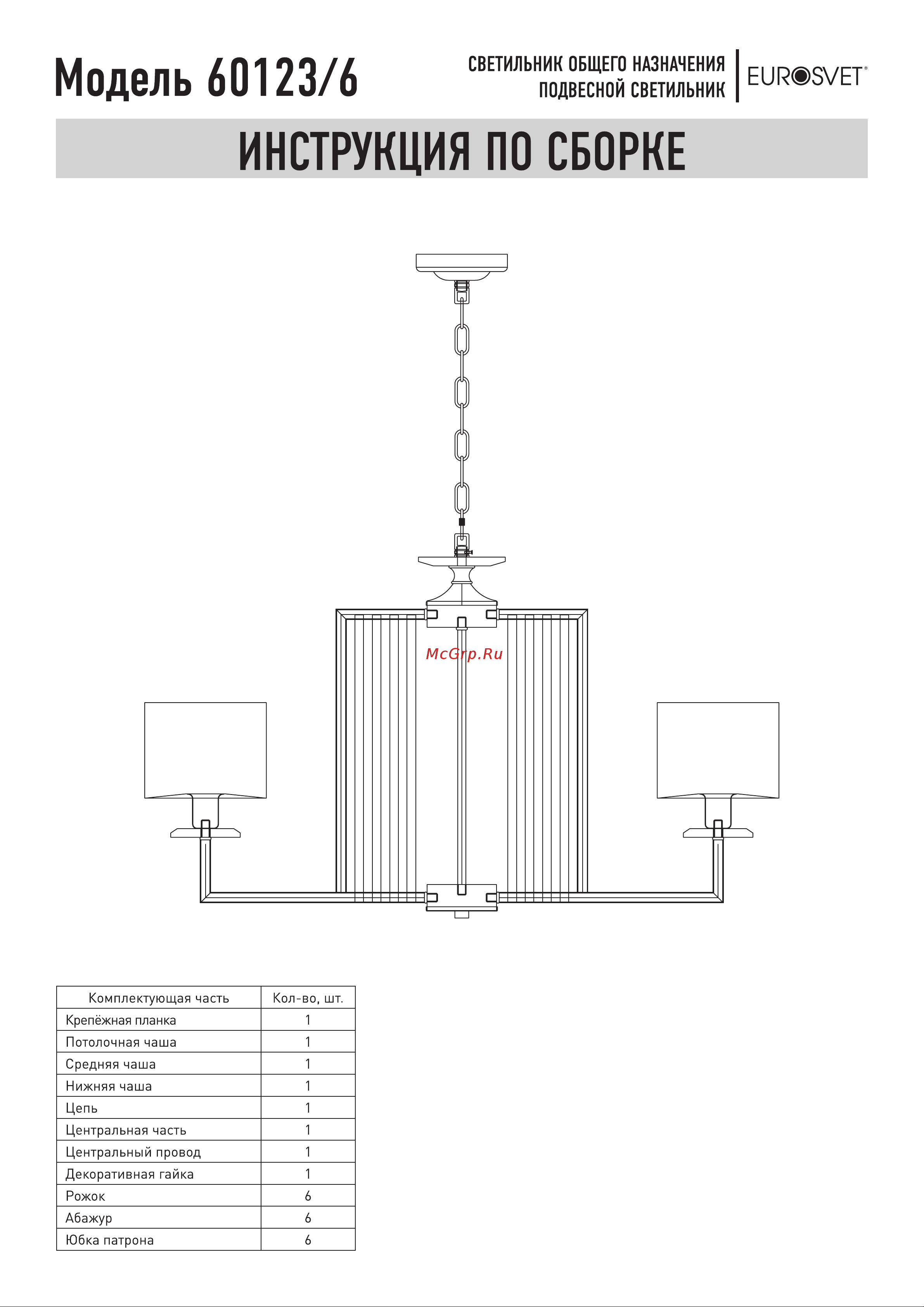 Модель 60123/6

СВЕТИЛЬНИК ОБЩЕГО НАЗНАЧЕНИЯ
ПОДВЕСНОЙ СВЕТИЛЬНИК

EUROSVET®

ИНСТРУКЦИЯ ПО СБОРКЕ

McGrp.Ru

| Комплектующая часть | Кол-во, шт. |
|---|---|
| Крепёжная планка | 1 |
| Потолочная чаша | 1 |
| Средняя чаша | 1 |
| Нижняя чаша | 1 |
| Цепь | 1 |
| Центральная часть | 1 |
| Центральный провод | 1 |
| Декоративная гайка | 1 |
| Рожок | 6 |
| Абажур | 6 |
| Юбка патрона | 6 |